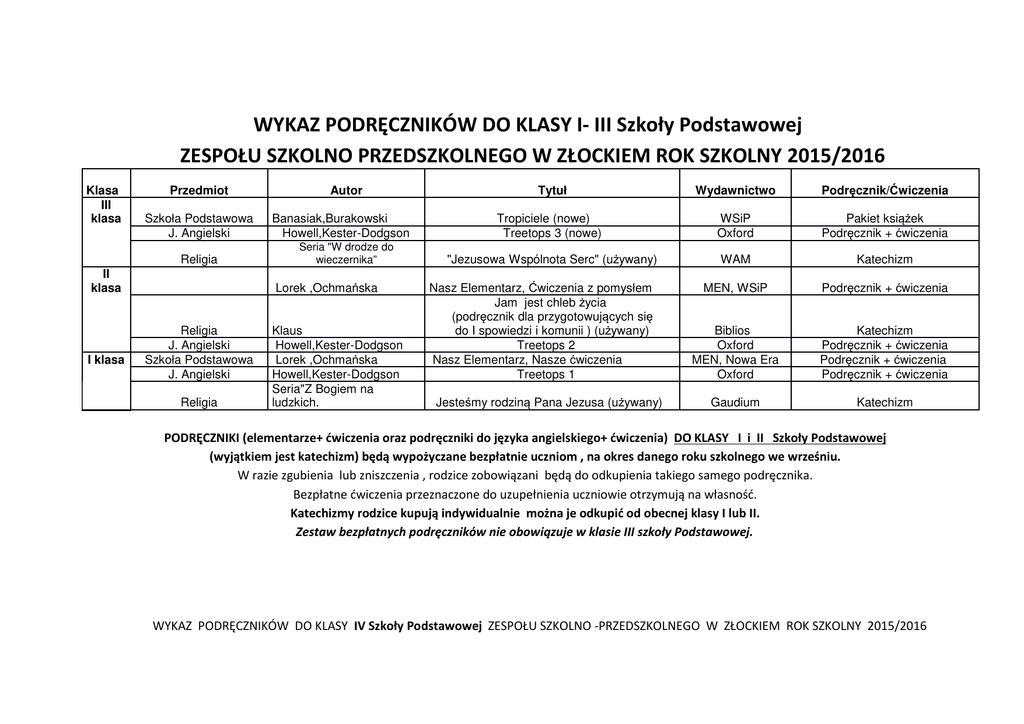 WYKAZ PODRĘCZNIKÓW DO KLASY I- III Szkoły Podstawowej

ZESPOŁU SZKOLNO PRZEDSZKOLNEGO W ZŁOCKIEM ROK SZKOLNY 2015/2016

| Klasa | Przedmiot | Autor | Tytuł | Wydawnictwo | Podręcznik/Ćwiczenia |
|---|---|---|---|---|---|
| III klasa | Szkoła Podstawowa | Banasiak,Burakowski | Tropiciele (nowe) | WSiP | Pakiet książek |
| | J. Angielski | Howell,Kester-Dodgson | Treetops 3 (nowe) | Oxford | Podręcznik + ćwiczenia |
| | Religia | Seria "W drodze do wieczernika" | "Jezusowa Wspólnota Serc" (używany) | WAM | Katechizm |
| II klasa | | Lorek ,Ochmańska | Nasz Elementarz, Ćwiczenia z pomysłem | MEN, WSiP | Podręcznik + ćwiczenia |
| | Religia | Klaus | Jam jest chleb życia (podręcznik dla przygotowujących się do I spowiedzi i komunii ) (używany) | Biblios | Katechizm |
| | J. Angielski | Howell,Kester-Dodgson | Treetops 2 | Oxford | Podręcznik + ćwiczenia |
| I klasa | Szkoła Podstawowa | Lorek ,Ochmańska | Nasz Elementarz, Nasze ćwiczenia | MEN, Nowa Era | Podręcznik + ćwiczenia |
| | J. Angielski | Howell,Kester-Dodgson | Treetops 1 | Oxford | Podręcznik + ćwiczenia |
| | Religia | Seria"Z Bogiem na ludzkich. | Jesteśmy rodziną Pana Jezusa (używany) | Gaudium | Katechizm |

PODRĘCZNIKI (elementarze+ ćwiczenia oraz podręczniki do języka angielskiego+ ćwiczenia) DO KLASY I i II Szkoły Podstawowej (wyjątkiem jest katechizm) będą wypożyczane bezpłatnie uczniom , na okres danego roku szkolnego we wrześniu.
W razie zgubienia lub zniszczenia , rodzice zobowiązani będą do odkupienia takiego samego podręcznika.
Bezpłatne ćwiczenia przeznaczone do uzupełnienia uczniowie otrzymują na własność.
Katechizmy rodzice kupują indywidualnie można je odkupić od obecnej klasy I lub II.
Zestaw bezpłatnych podręczników nie obowiązuje w klasie III szkoły Podstawowej.

WYKAZ PODRĘCZNIKÓW DO KLASY IV Szkoły Podstawowej ZESPOŁU SZKOLNO -PRZEDSZKOLNEGO W ZŁOCKIEM ROK SZKOLNY 2015/2016